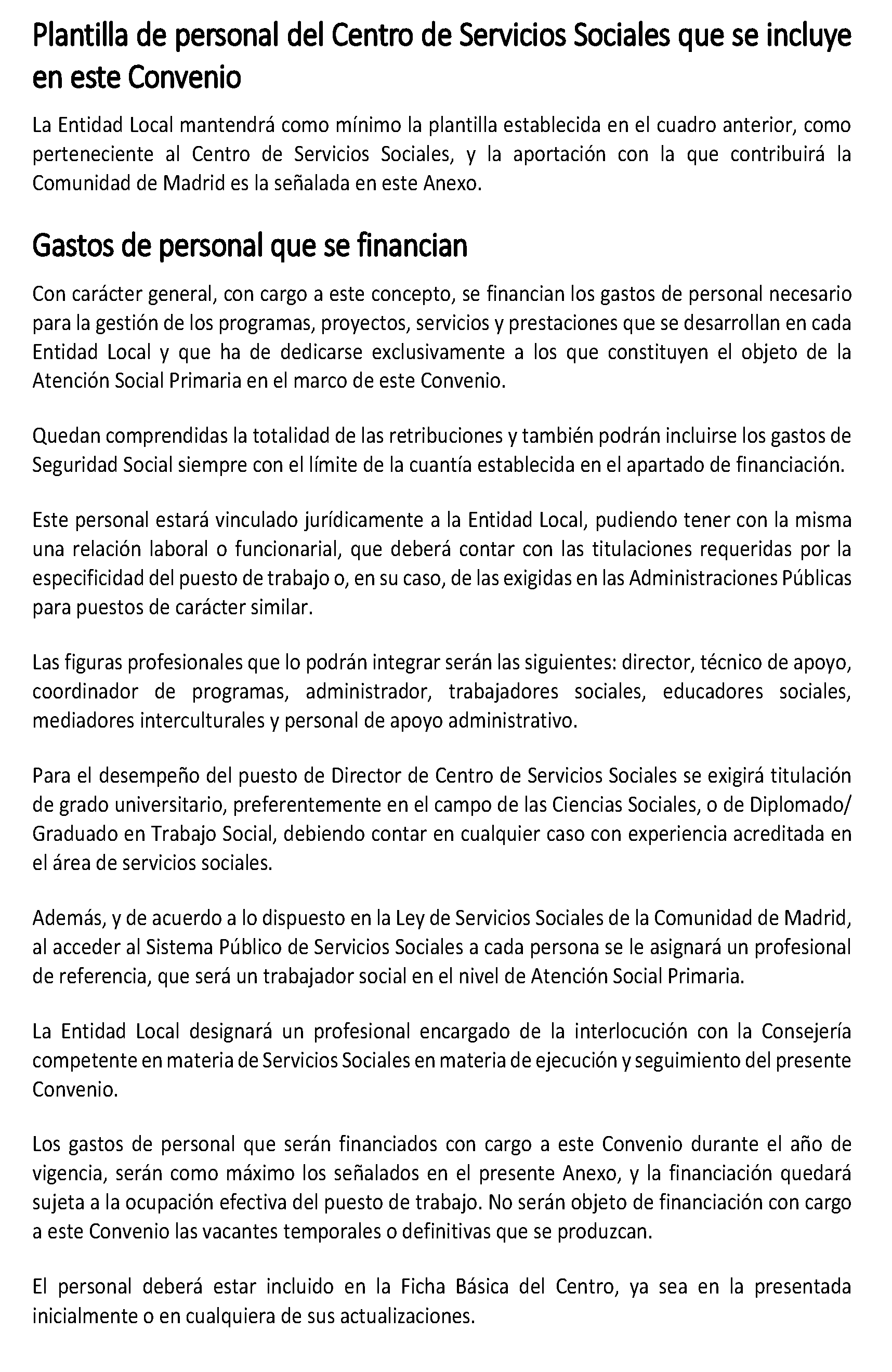 Plantilla de personal del Centro de Servicios Sociales que se incluye en este Convenio

La Entidad Local mantendrá como mínimo la plantilla establecida en el cuadro anterior, como perteneciente al Centro de Servicios Sociales, y la aportación con la que contribuirá la Comunidad de Madrid es la señalada en este Anexo.

Gastos de personal que se financian

Con carácter general, con cargo a este concepto, se financian los gastos de personal necesario para la gestión de los programas, proyectos, servicios y prestaciones que se desarrollan en cada Entidad Local y que ha de dedicarse exclusivamente a los que constituyen el objeto de la Atención Social Primaria en el marco de este Convenio.

Quedan comprendidas la totalidad de las retribuciones y también podrán incluirse los gastos de Seguridad Social siempre con el límite de la cuantía establecida en el apartado de financiación.

Este personal estará vinculado jurídicamente a la Entidad Local, pudiendo tener con la misma una relación laboral o funcionarial, que deberá contar con las titulaciones requeridas por la especificidad del puesto de trabajo o, en su caso, de las exigidas en las Administraciones Públicas para puestos de carácter similar.

Las figuras profesionales que lo podrán integrar serán las siguientes: director, técnico de apoyo, coordinador de programas, administrador, trabajadores sociales, educadores sociales, mediadores interculturales y personal de apoyo administrativo.

Para el desempeño del puesto de Director de Centro de Servicios Sociales se exigirá titulación de grado universitario, preferentemente en el campo de las Ciencias Sociales, o de Diplomado/ Graduado en Trabajo Social, debiendo contar en cualquier caso con experiencia acreditada en el área de servicios sociales.

Además, y de acuerdo a lo dispuesto en la Ley de Servicios Sociales de la Comunidad de Madrid, al acceder al Sistema Público de Servicios Sociales a cada persona se le asignará un profesional de referencia, que será un trabajador social en el nivel de Atención Social Primaria.

La Entidad Local designará un profesional encargado de la interlocución con la Consejería competente en materia de Servicios Sociales en materia de ejecución y seguimiento del presente Convenio.

Los gastos de personal que serán financiados con cargo a este Convenio durante el año de vigencia, serán como máximo los señalados en el presente Anexo, y la financiación quedará sujeta a la ocupación efectiva del puesto de trabajo. No serán objeto de financiación con cargo a este Convenio las vacantes temporales o definitivas que se produzcan.

El personal deberá estar incluido en la Ficha Básica del Centro, ya sea en la presentada inicialmente o en cualquiera de sus actualizaciones.